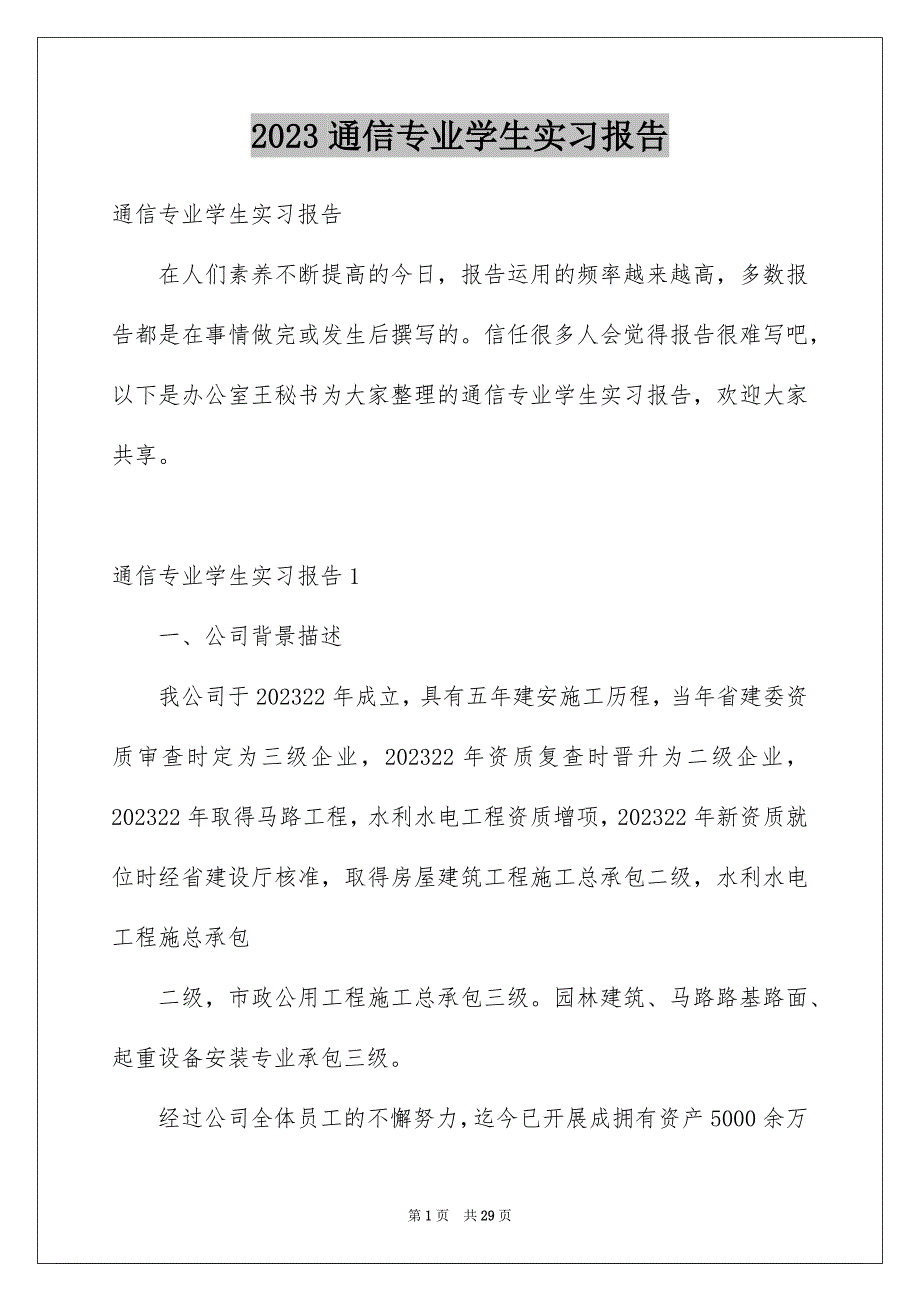 2023 通信专业学生实习报告

通信专业学生实习报告

在人们素养不断提高的今日，报告运用的频率越来越高，多数报告都是在事情做完或发生后撰写的。信任很多人会觉得报告很难写吧，以下是办公室王秘书为大家整理的通信专业学生实习报告，欢迎大家共享。

通信专业学生实习报告 1

一、公司背景描述

我公司于 202322 年成立，具有五年建安施工历程，当年省建委资质审查时定为三级企业，202322 年资质复查时晋升为二级企业，202322 年取得马路工程，水利水电工程资质增项，202322 年新资质就位时经省建设厅核准，取得房屋建筑工程施工总承包二级，水利水电工程施总承包

二级，市政公用工程施工总承包三级。园林建筑、马路路基路面、起重设备安装专业承包三级。

经过公司全体员工的不懈努力，迄今已开展成拥有资产 5000 余万

第 1 页 共 29 页